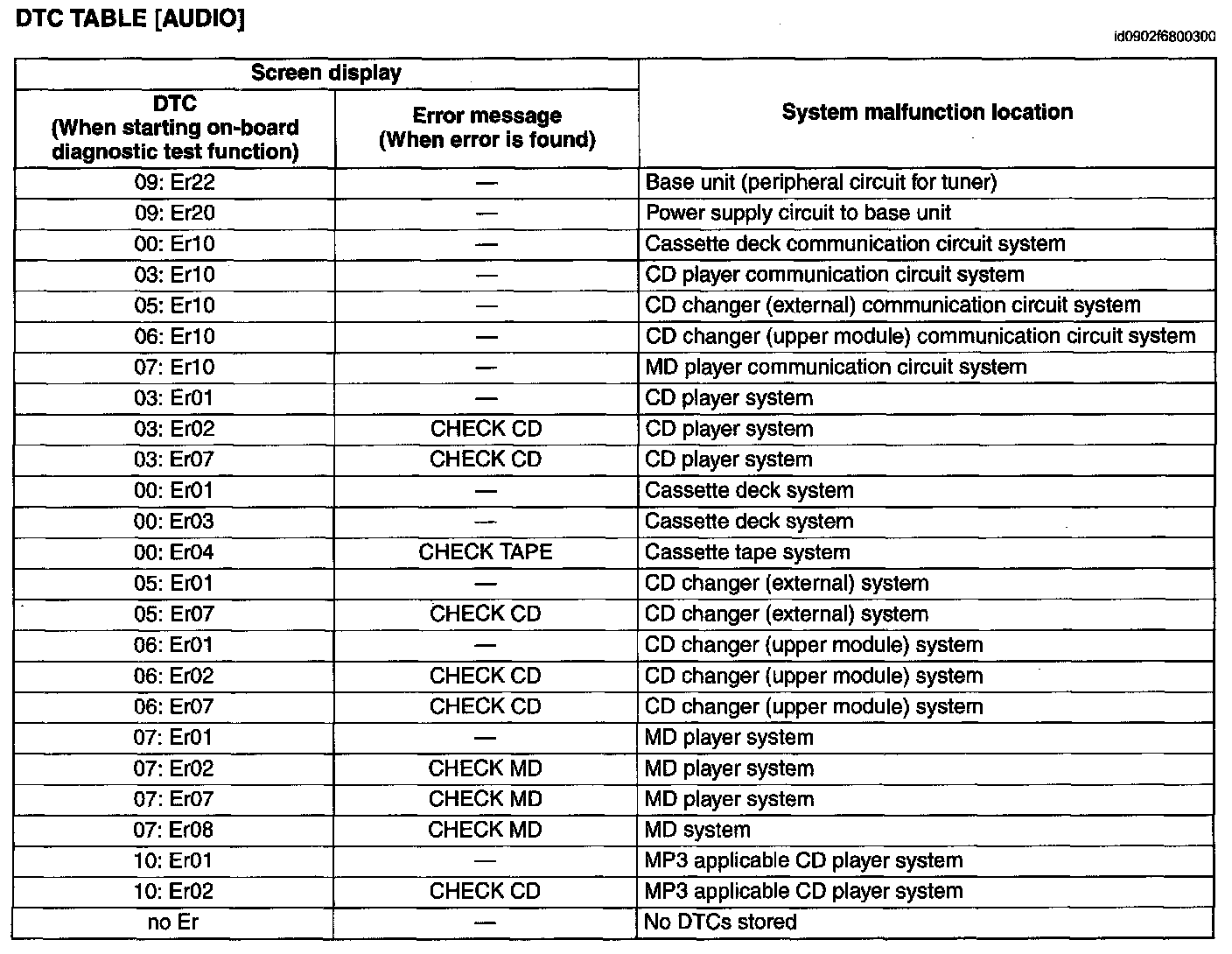 DTC TABLE [AUDIO]

id0902f6800300

| Screen display | | System malfunction location |
|---|---|---|
| DTC (When starting on-board diagnostic test function) | Error message (When error is found) | |
| 09: Er22 | — | Base unit (peripheral circuit for tuner) |
| 09: Er20 | — | Power supply circuit to base unit |
| 00: Er10 | — | Cassette deck communication circuit system |
| 03: Er10 | — | CD player communication circuit system |
| 05: Er10 | — | CD changer (external) communication circuit system |
| 06: Er10 | — | CD changer (upper module) communication circuit system |
| 07: Er10 | — | MD player communication circuit system |
| 03: Er01 | — | CD player system |
| 03: Er02 | CHECK CD | CD player system |
| 03: Er07 | CHECK CD | CD player system |
| 00: Er01 | — | Cassette deck system |
| 00: Er03 | — | Cassette deck system |
| 00: Er04 | CHECK TAPE | Cassette tape system |
| 05: Er01 | — | CD changer (external) system |
| 05: Er07 | CHECK CD | CD changer (external) system |
| 06: Er01 | — | CD changer (upper module) system |
| 06: Er02 | CHECK CD | CD changer (upper module) system |
| 06: Er07 | CHECK CD | CD changer (upper module) system |
| 07: Er01 | — | MD player system |
| 07: Er02 | CHECK MD | MD player system |
| 07: Er07 | CHECK MD | MD player system |
| 07: Er08 | CHECK MD | MD system |
| 10: Er01 | — | MP3 applicable CD player system |
| 10: Er02 | CHECK CD | MP3 applicable CD player system |
| no Er | — | No DTCs stored |